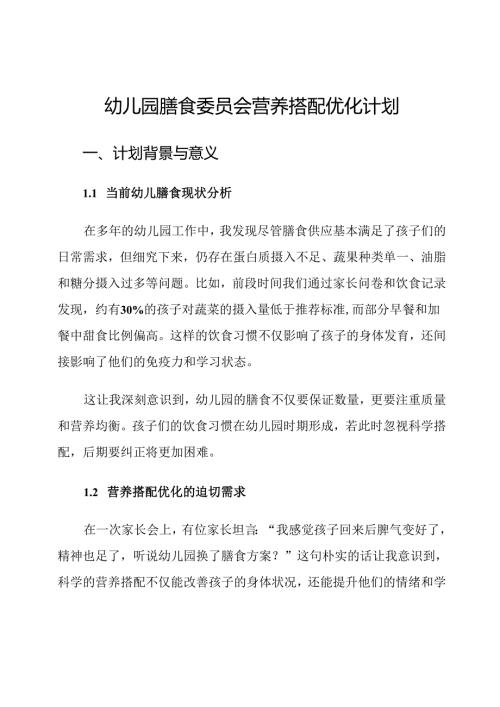 幼儿园膳食委员会营养搭配优化计划

一、计划背景与意义

1.1 当前幼儿膳食现状分析

在多年的幼儿园工作中，我发现尽管膳食供应基本满足了孩子们的日常需求，但细究下来，仍存在蛋白质摄入不足、蔬果种类单一、油脂和糖分摄入过多等问题。比如，前段时间我们通过家长问卷和饮食记录发现，约有30%的孩子对蔬菜的摄入量低于推荐标准，而部分早餐和加餐中甜食比例偏高。这样的饮食习惯不仅影响了孩子的身体发育，还间接影响了他们的免疫力和学习状态。

这让我深刻意识到，幼儿园的膳食不仅要保证数量，更要注重质量和营养均衡。孩子们的饮食习惯在幼儿园时期形成，若此时忽视科学搭配，后期要纠正将更加困难。

1.2 营养搭配优化的迫切需求

在一次家长会上，有位家长坦言：“我感觉孩子回来后脾气变好了，精神也足了，听说幼儿园换了膳食方案？”这句朴实的话让我意识到，科学的营养搭配不仅能改善孩子的身体状况，还能提升他们的情绪和学